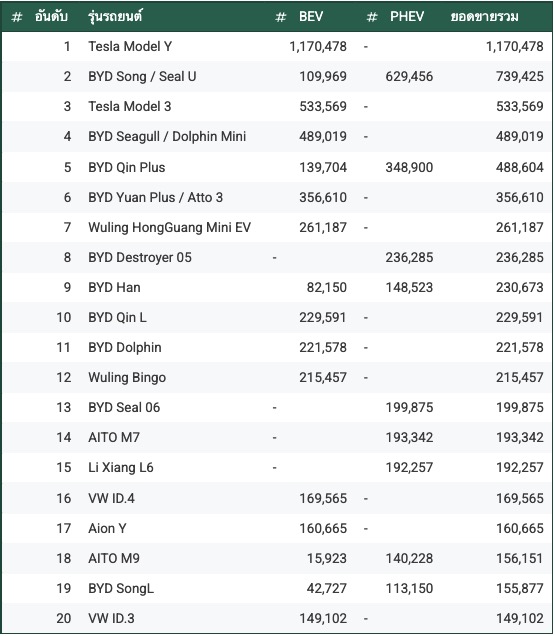 | # อันดับ | รุ่นรถยนต์ | # BEV | # PHEV | ยอดขายรวม |
|---|---|---|---|---|
| 1 | Tesla Model Y | 1,170,478 | - | 1,170,478 |
| 2 | BYD Song / Seal U | 109,969 | 629,456 | 739,425 |
| 3 | Tesla Model 3 | 533,569 | - | 533,569 |
| 4 | BYD Seagull / Dolphin Mini | 489,019 | - | 489,019 |
| 5 | BYD Qin Plus | 139,704 | 348,900 | 488,604 |
| 6 | BYD Yuan Plus / Atto 3 | 356,610 | - | 356,610 |
| 7 | Wuling HongGuang Mini EV | 261,187 | - | 261,187 |
| 8 | BYD Destroyer 05 | - | 236,285 | 236,285 |
| 9 | BYD Han | 82,150 | 148,523 | 230,673 |
| 10 | BYD Qin L | 229,591 | - | 229,591 |
| 11 | BYD Dolphin | 221,578 | - | 221,578 |
| 12 | Wuling Bingo | 215,457 | - | 215,457 |
| 13 | BYD Seal 06 | - | 199,875 | 199,875 |
| 14 | AITO M7 | - | 193,342 | 193,342 |
| 15 | Li Xiang L6 | - | 192,257 | 192,257 |
| 16 | VW ID.4 | 169,565 | - | 169,565 |
| 17 | Aion Y | 160,665 | - | 160,665 |
| 18 | AITO M9 | 15,923 | 140,228 | 156,151 |
| 19 | BYD SongL | 42,727 | 113,150 | 155,877 |
| 20 | VW ID.3 | 149,102 | - | 149,102 |